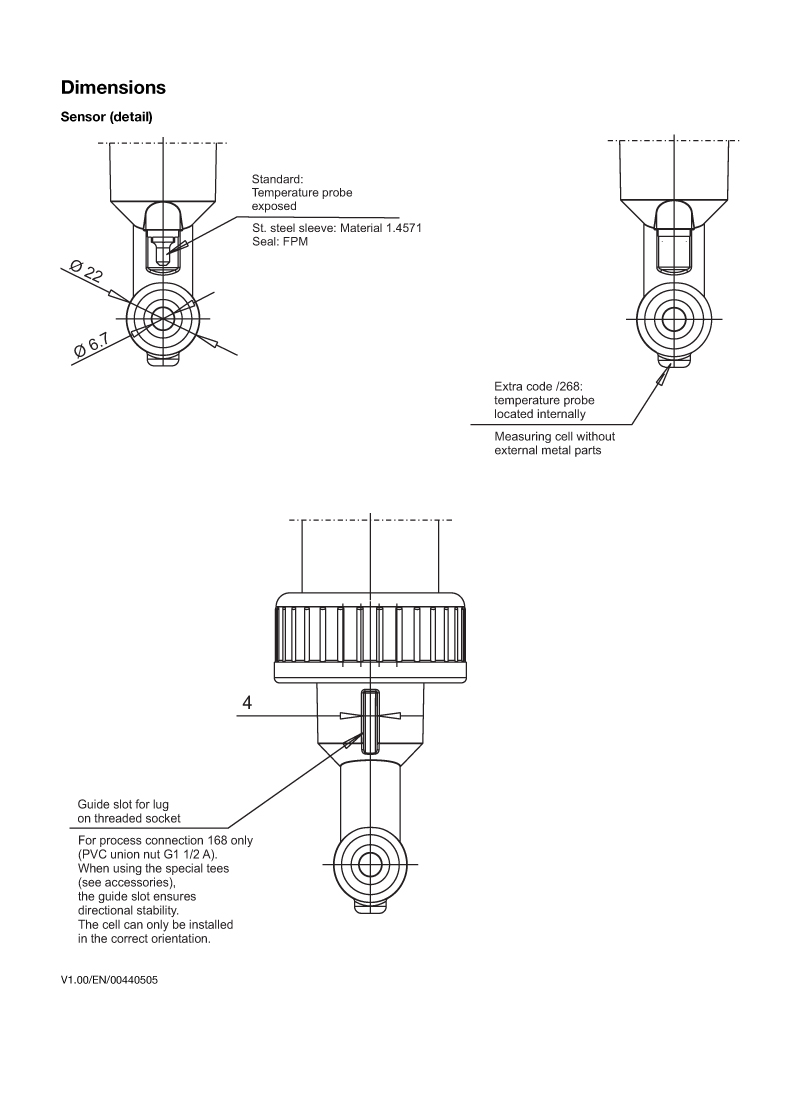 Dimensions

Sensor (detail)

Standard:
Temperature probe exposed

St. steel sleeve: Material 1.4571
Seal: FPM

Ø 22

Ø 6.7

Extra code /268:
temperature probe located internally

Measuring cell without external metal parts

4

Guide slot for lug on threaded socket

For process connection 168 only (PVC union nut G1 1/2 A).
When using the special tees (see accessories), the guide slot ensures directional stability.
The cell can only be installed in the correct orientation.

V1.00/EN/00440505